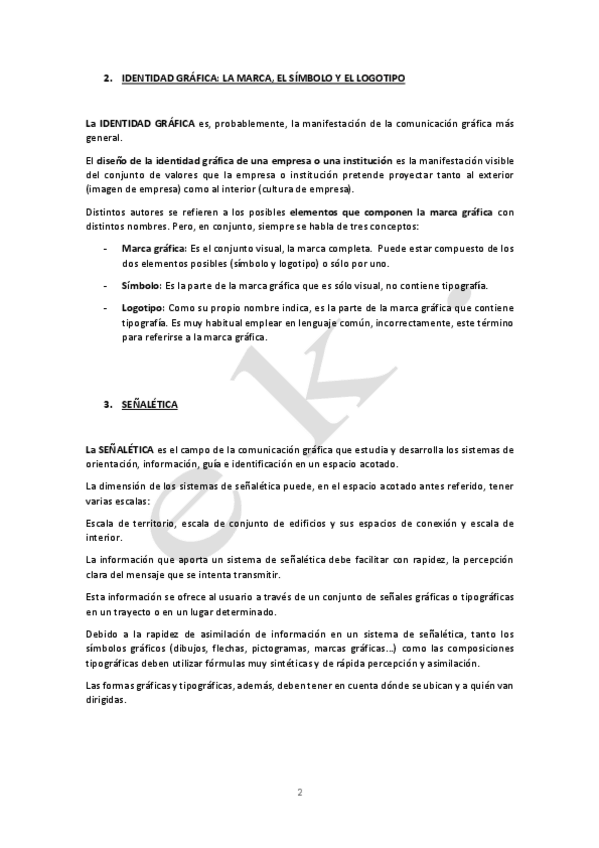 2. IDENTIDAD GRÁFICA: LA MARCA, EL SÍMBOLO Y EL LOGOTIPO

La IDENTIDAD GRÁFICA es, probablemente, la manifestación de la comunicación gráfica más general.

El diseño de la identidad gráfica de una empresa o una institución es la manifestación visible del conjunto de valores que la empresa o institución pretende proyectar tanto al exterior (imagen de empresa) como al interior (cultura de empresa).

Distintos autores se refieren a los posibles elementos que componen la marca gráfica con distintos nombres. Pero, en conjunto, siempre se habla de tres conceptos:

- Marca gráfica: Es el conjunto visual, la marca completa. Puede estar compuesto de los dos elementos posibles (símbolo y logotipo) o sólo por uno.

- Símbolo: Es la parte de la marca gráfica que es sólo visual, no contiene tipografía.

- Logotipo: Como su propio nombre indica, es la parte de la marca gráfica que contiene tipografía. Es muy habitual emplear en lenguaje común, incorrectamente, este término para referirse a la marca gráfica.

3. SEÑALÉTICA

La SEÑALÉTICA es el campo de la comunicación gráfica que estudia y desarrolla los sistemas de orientación, información, guía e identificación en un espacio acotado.

La dimensión de los sistemas de señalética puede, en el espacio acotado antes referido, tener varias escalas:

Escala de territorio, escala de conjunto de edificios y sus espacios de conexión y escala de interior.

La información que aporta un sistema de señalética debe facilitar con rapidez, la percepción clara del mensaje que se intenta transmitir.

Esta información se ofrece al usuario a través de un conjunto de señales gráficas o tipográficas en un trayecto o en un lugar determinado.

Debido a la rapidez de asimilación de información en un sistema de señalética, tanto los símbolos gráficos (dibujos, flechas, pictogramas, marcas gráficas…) como las composiciones tipográficas deben utilizar fórmulas muy sintéticas y de rápida percepción y asimilación.

Las formas gráficas y tipográficas, además, deben tener en cuenta dónde se ubican y a quién van dirigidas.

2